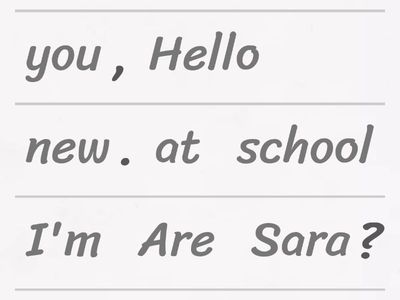 you , Hello

new . at school

I'm Are Sara ?